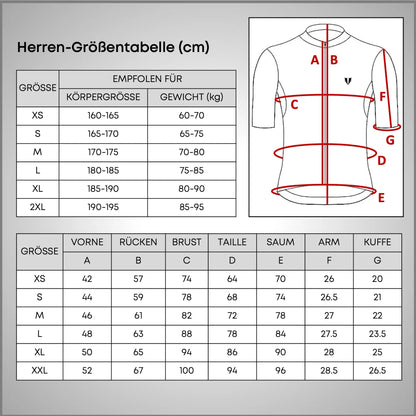 Herren-Größentabelle (cm)

| GRÖSSE | EMPFOLEN FÜR | |
|---|---|---|
| | KÖRPERGRÖSSE | GEWICHT (kg) |
| XS | 160-165 | 60-70 |
| S | 165-170 | 65-75 |
| M | 170-175 | 70-80 |
| L | 180-185 | 75-85 |
| XL | 185-190 | 80-90 |
| 2XL | 190-195 | 85-95 |

A B
C
F
G
D
E

| GRÖSSE | VORNE | RÜCKEN | BRUST | TAILLE | SAUM | ARM | KUFFE |
|---|---|---|---|---|---|---|---|
| | A | B | C | D | E | F | G |
| XS | 42 | 57 | 74 | 64 | 70 | 26 | 20 |
| S | 44 | 59 | 78 | 68 | 74 | 26.5 | 21 |
| M | 46 | 61 | 82 | 72 | 78 | 27 | 22 |
| L | 48 | 63 | 88 | 78 | 84 | 27.5 | 23.5 |
| XL | 50 | 65 | 94 | 86 | 90 | 28 | 25 |
| XXL | 52 | 67 | 100 | 94 | 96 | 28.5 | 26.5 |